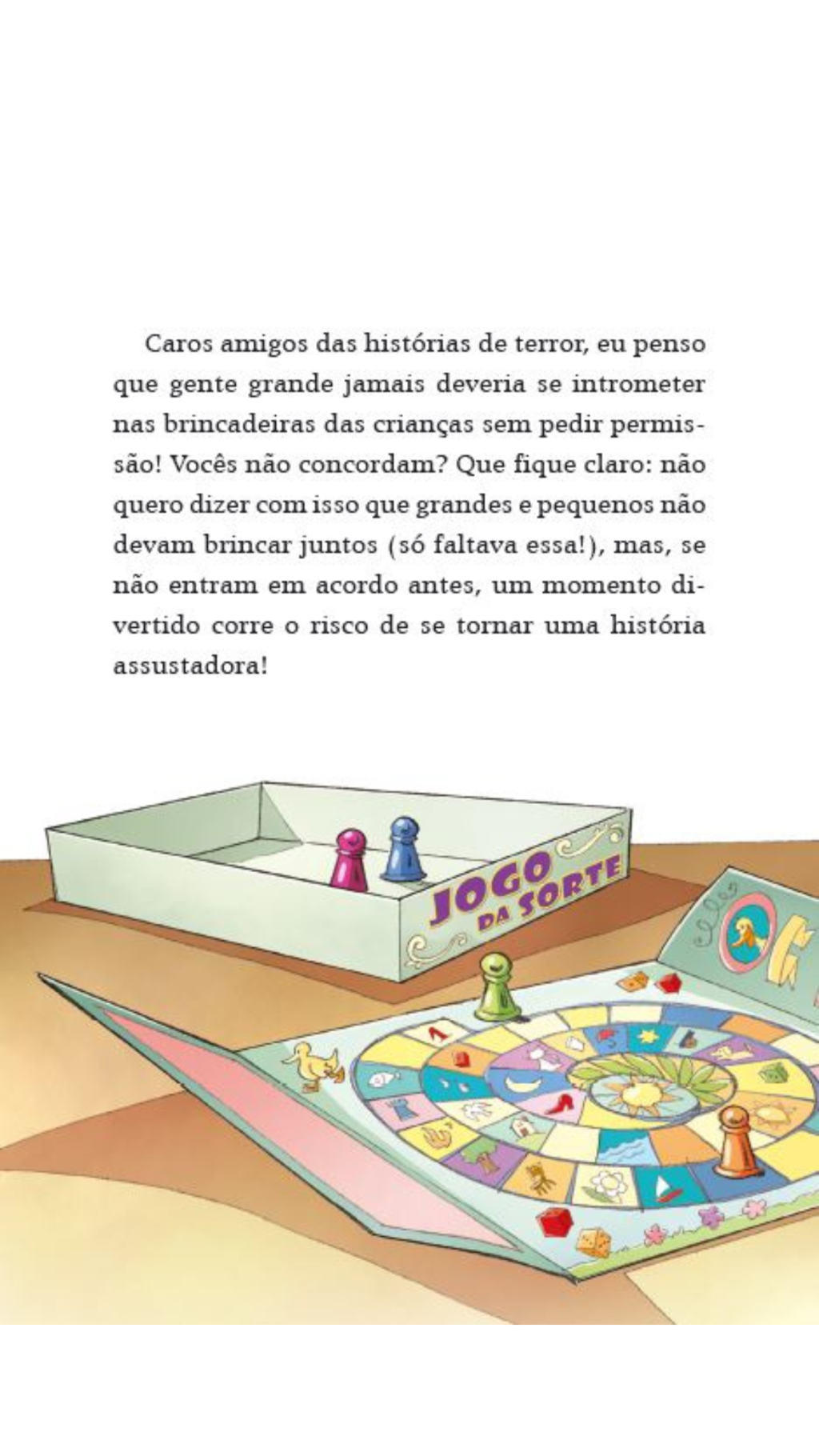 Caros amigos das histórias de terror, eu penso que gente grande jamais deveria se intrometer nas brincadeiras das crianças sem pedir permissão! Vocês não concordam? Que fique claro: não quero dizer com isso que grandes e pequenos não devam brincar juntos (só faltava essa!), mas, se não entram em acordo antes, um momento divertido corre o risco de se tornar uma história assustadora!

JOGO DA SORTE

OG